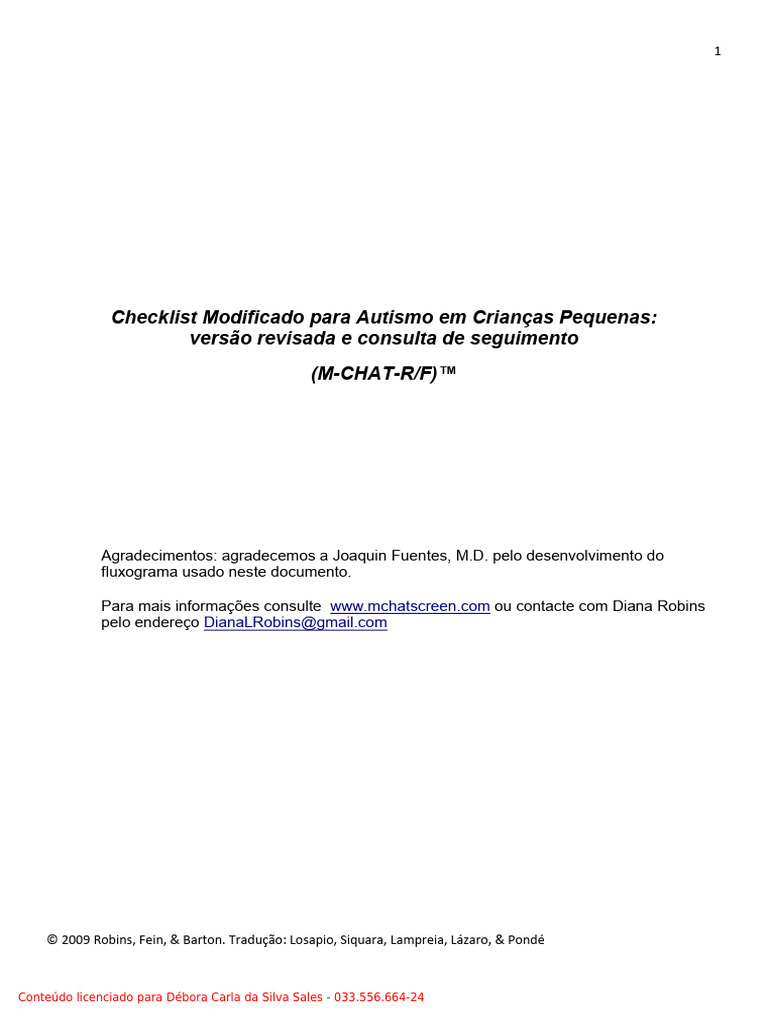 1

Checklist Modificado para Autismo em Crianças Pequenas: versão revisada e consulta de seguimento

(M-CHAT-R/F)™

Agradecimentos: agradecemos a Joaquin Fuentes, M.D. pelo desenvolvimento do fluxograma usado neste documento.

Para mais informações consulte www.mchatscreen.com ou contacte com Diana Robins pelo endereço DianaLRobins@gmail.com

© 2009 Robins, Fein, & Barton. Tradução: Losapio, Siquara, Lampreia, Lázaro, & Pondé

Conteúdo licenciado para Débora Carla da Silva Sales - 033.556.664-24